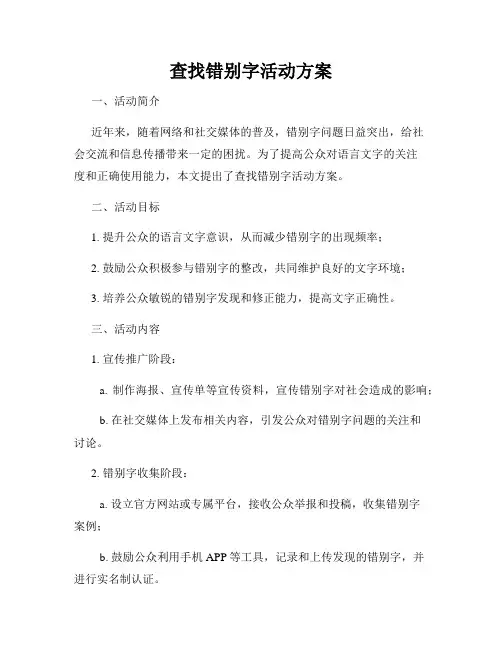 查找错别字活动方案

一、活动简介

近年来，随着网络和社交媒体的普及，错别字问题日益突出，给社会交流和信息传播带来一定的困扰。为了提高公众对语言文字的关注度和正确使用能力，本文提出了查找错别字活动方案。

二、活动目标

1. 提升公众的语言文字意识，从而减少错别字的出现频率；

2. 鼓励公众积极参与错别字的整改，共同维护良好的文字环境；

3. 培养公众敏锐的错别字发现和修正能力，提高文字正确性。

三、活动内容

1. 宣传推广阶段：

a. 制作海报、宣传单等宣传资料，宣传错别字对社会造成的影响；

b. 在社交媒体上发布相关内容，引发公众对错别字问题的关注和讨论。

2. 错别字收集阶段：

a. 设立官方网站或专属平台，接收公众举报和投稿，收集错别字案例；

b. 鼓励公众利用手机 APP 等工具，记录和上传发现的错别字，并进行实名制认证。